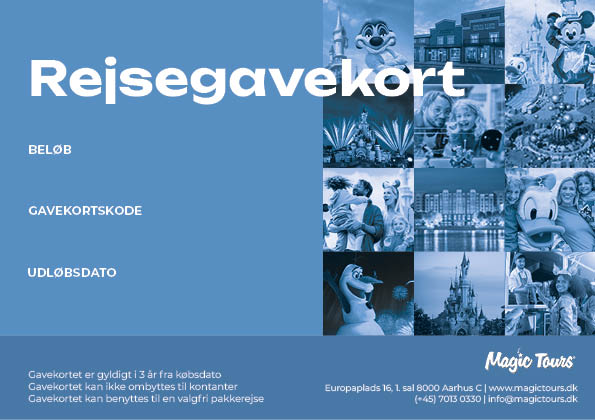 Rejsegavekort

BELØB

GAVEKORTSKODE

UDLØBSDATO

Gavekortet er gyldigt i 3 år fra købsdato
Gavekortet kan ikke ombyttes til kontanter
Gavekortet kan benyttes til en valgfri pakkerejse

Magic Tours

Europaplads 16, 1. sal 8000 Aarhus C | www.magictours.dk
(+45) 7013 0330 | info@magictours.dk